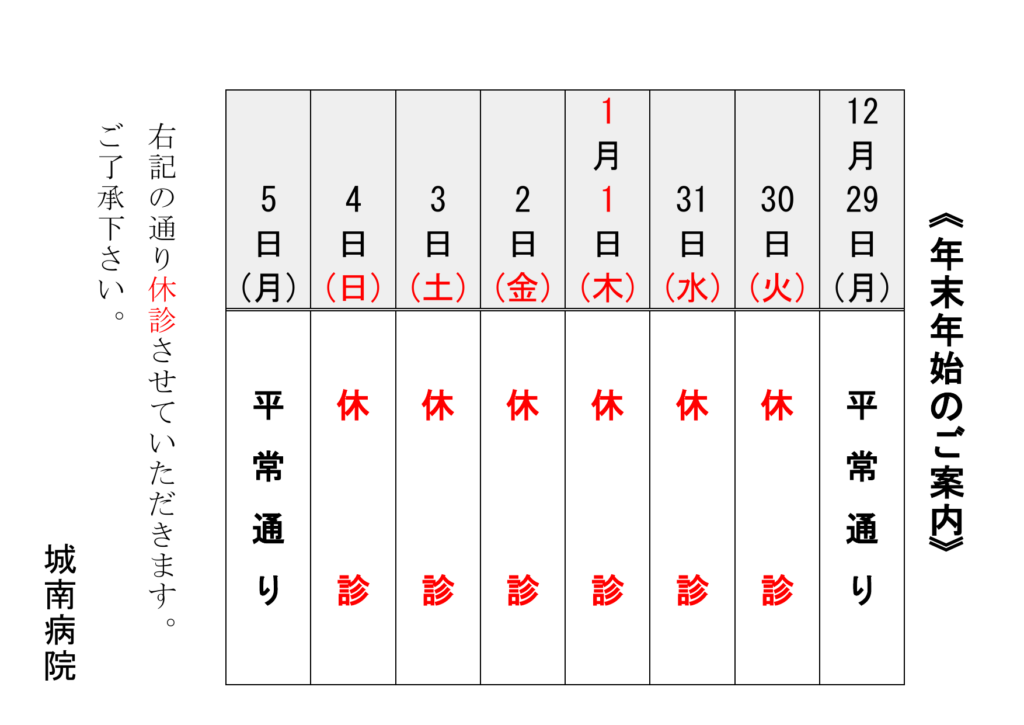 《年末年始のご案内》

| 12月29日（月） | 30日（火） | 31日（水） | 1月1日（木） | 2日（金） | 3日（土） | 4日（日） | 5日（月） |
|---|---|---|---|---|---|---|---|
| 平常通り | 休診 | 休診 | 休診 | 休診 | 休診 | 休診 | 平常通り |

右記の通り休診させていただきます。
ご了承下さい。

城南病院